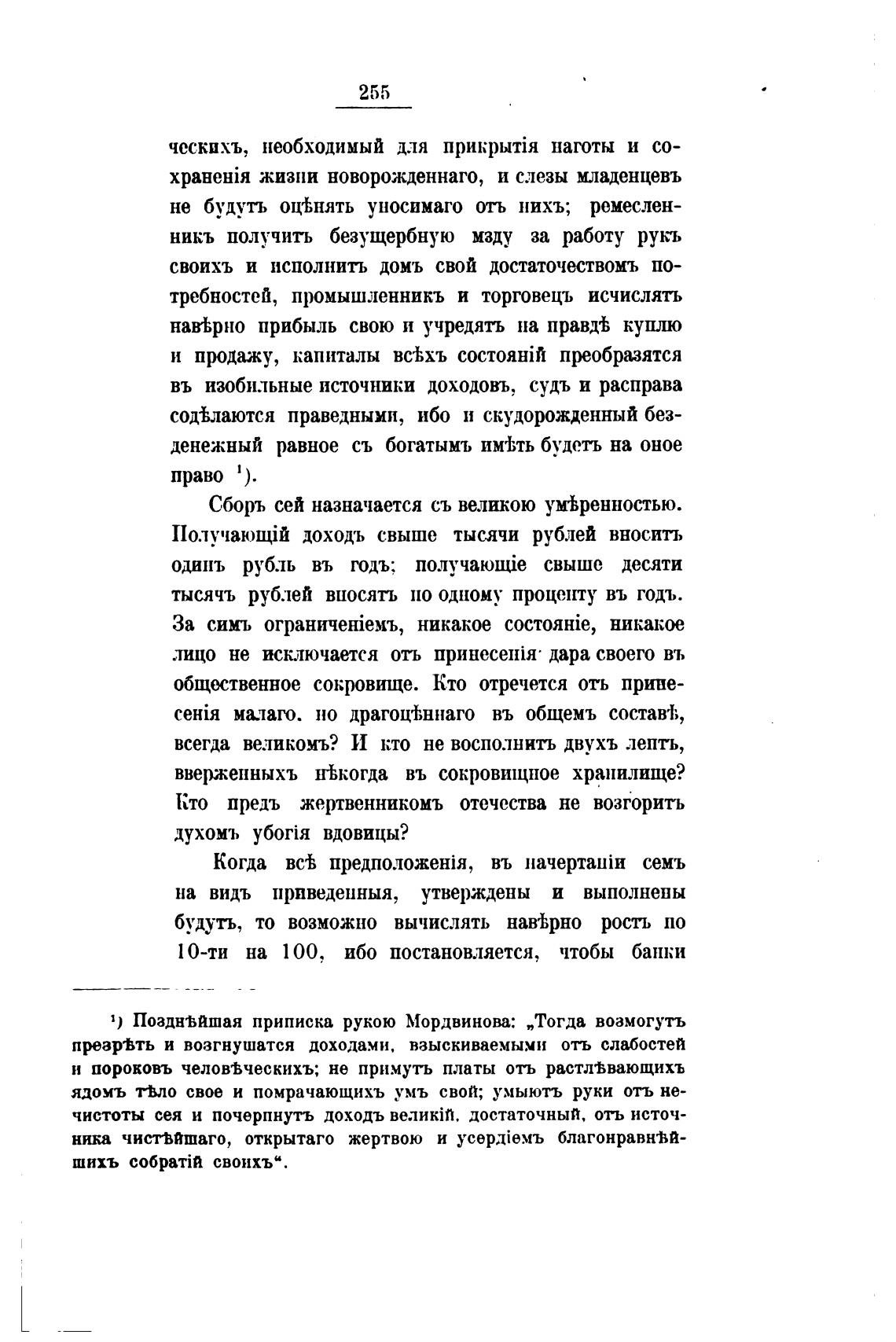 255

ческихъ, необходимый для прикрытія наготы и сохраненія жизни новорожденнаго, и слезы младенцевъ не будутъ оцѣнять уносимаго отъ нихъ; ремесленникъ получитъ безущербную мзду за работу рукъ своихъ и исполнитъ домъ свой достаточествомъ потребностей, промышленникъ и торговецъ исчислятъ навѣрно прибыль свою и учредятъ на правдѣ куплю и продажу, капиталы всѣхъ состояній преобразятся въ изобильные источники доходовъ, судъ и расправа содѣлаются праведными, ибо и скудорожденный безденежный равное съ богатымъ имѣть будетъ на оное право ¹).

Сборъ сей назначается съ великою умѣренностью. Получающій доходъ свыше тысячи рублей вноситъ одинъ рубль въ годъ; получающіе свыше десяти тысячъ рублей вносятъ по одному проценту въ годъ. За симъ ограниченіемъ, никакое состояніе, никакое лицо не исключается отъ принесенія дара своего въ общественное сокровище. Кто отречется отъ принесенія малаго, но драгоцѣннаго въ общемъ составѣ, всегда великомъ? И кто не восполнитъ двухъ лептъ, вверженныхъ нѣкогда въ сокровищное хранилище? Кто предъ жертвенникомъ отечества не возгоритъ духомъ убогія вдовицы?

Когда всѣ предположенія, въ начертаніи семъ на видъ приведенныя, утверждены и выполнены будутъ, то возможно вычислять навѣрно ростъ по 10-ти на 100, ибо постановляется, чтобы банки

¹) Позднѣйшая приписка рукою Мордвинова: „Тогда возмогутъ презрѣть и возгнушатся доходами, взыскиваемыми отъ слабостей и пороковъ человѣческихъ; не примутъ платы отъ растлѣвающихъ ядомъ тѣло свое и помрачающихъ умъ свой; умыютъ руки отъ нечистоты сея и почерпнутъ доходъ великій, достаточный, отъ источника чистѣйшаго, открытаго жертвою и усердіемъ благонравнѣйшихъ собратій своихъ“.